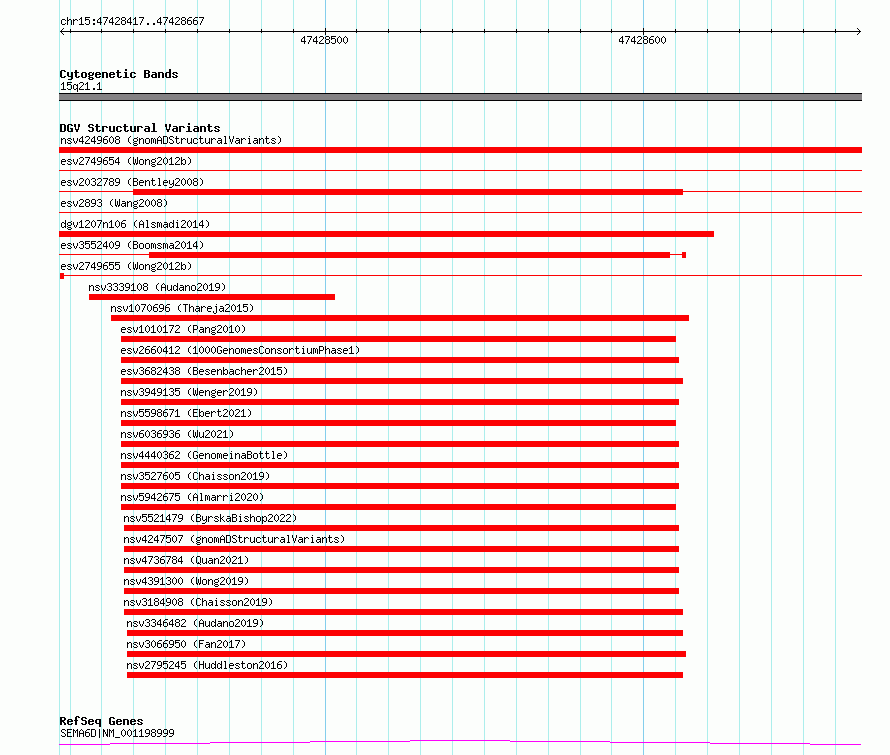 chr15:47428417..47428667

47428500

47428600

Cytogenetic Bands
15q21.1

DGV Structural Variants
nsv4249608 (gnomADStructuralVariants)
esv2749654 (Wong2012b)
esv2032789 (Bentley2008)
esv2893 (Wang2008)
dgv1207n106 (Alsmadi2014)
esv3552409 (Boomsma2014)
esv2749655 (Wong2012b)
nsv3339108 (Audano2019)
nsv1070696 (Thareja2015)
esv1010172 (Pang2010)
esv2660412 (1000GenomesConsortiumPhase1)
esv3682438 (Besenbacher2015)
nsv3949135 (Wenger2019)
nsv5598671 (Ebert2021)
nsv6036936 (Wu2021)
nsv4440362 (GenomeinaBottle)
nsv3527605 (Chaisson2019)
nsv5942675 (Almarri2020)
nsv5521479 (ByrskaBishop2022)
nsv4247507 (gnomADStructuralVariants)
nsv4736784 (Quan2021)
nsv4391300 (Wong2019)
nsv3184908 (Chaisson2019)
nsv3346482 (Audano2019)
nsv3066950 (Fan2017)
nsv2795245 (Huddleston2016)

RefSeq Genes
SEMA6D|NM_001198999